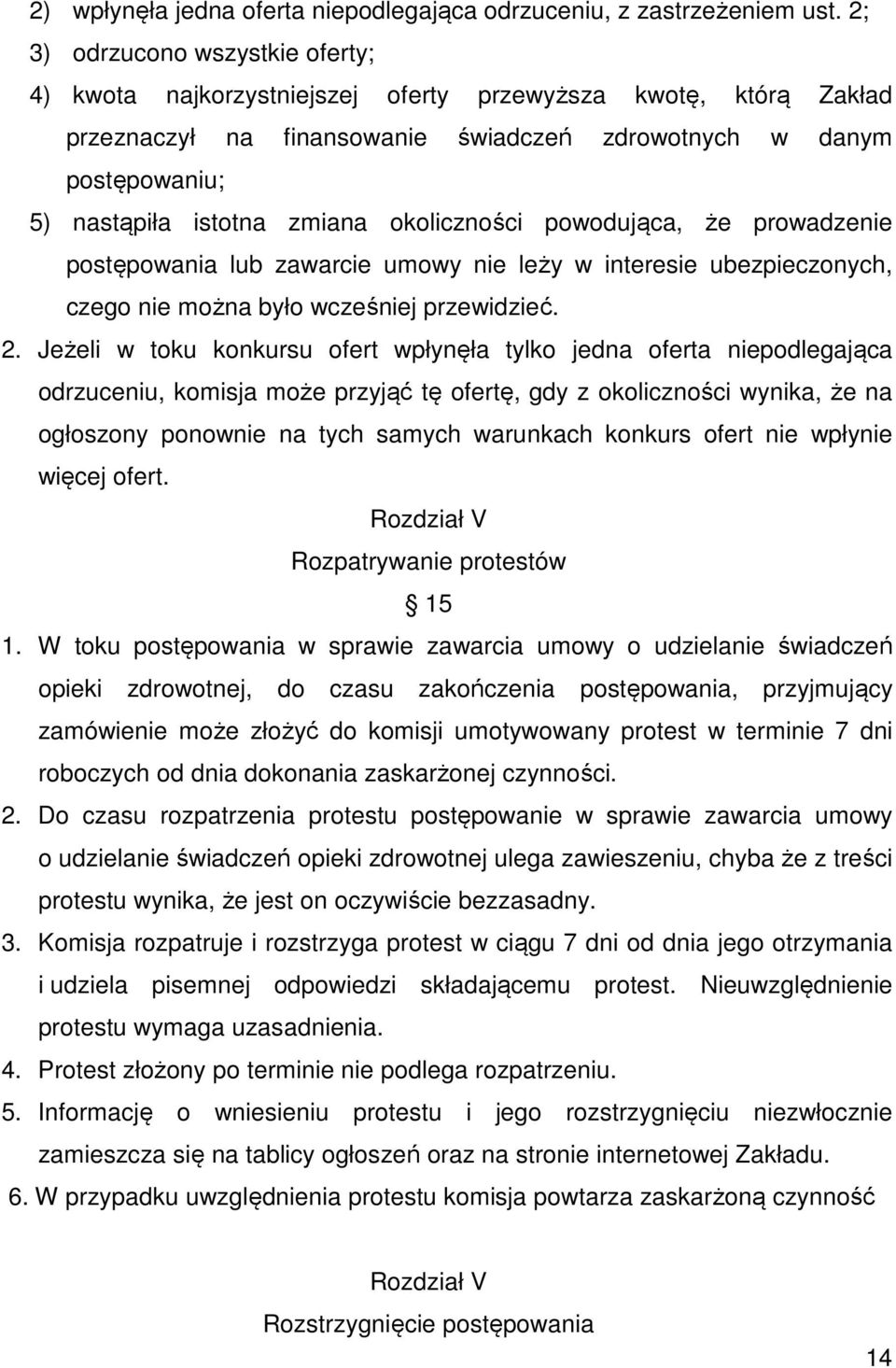 2) wpłynęła jedna oferta niepodlegająca odrzuceniu, z zastrzeżeniem ust. 2;

3) odrzucono wszystkie oferty;

4) kwota najkorzystniejszej oferty przewyższa kwotę, którą Zakład przeznaczył na finansowanie świadczeń zdrowotnych w danym postępowaniu;

5) nastąpiła istotna zmiana okoliczności powodująca, że prowadzenie postępowania lub zawarcie umowy nie leży w interesie ubezpieczonych, czego nie można było wcześniej przewidzieć.

2. Jeżeli w toku konkursu ofert wpłynęła tylko jedna oferta niepodlegająca odrzuceniu, komisja może przyjąć tę ofertę, gdy z okoliczności wynika, że na ogłoszony ponownie na tych samych warunkach konkurs ofert nie wpłynie więcej ofert.

Rozdział V

Rozpatrywanie protestów

15

1. W toku postępowania w sprawie zawarcia umowy o udzielanie świadczeń opieki zdrowotnej, do czasu zakończenia postępowania, przyjmujący zamówienie może złożyć do komisji umotywowany protest w terminie 7 dni roboczych od dnia dokonania zaskarżonej czynności.

2. Do czasu rozpatrzenia protestu postępowanie w sprawie zawarcia umowy o udzielanie świadczeń opieki zdrowotnej ulega zawieszeniu, chyba że z treści protestu wynika, że jest on oczywiście bezzasadny.

3. Komisja rozpatruje i rozstrzyga protest w ciągu 7 dni od dnia jego otrzymania i udziela pisemnej odpowiedzi składającemu protest. Nieuwzględnienie protestu wymaga uzasadnienia.

4. Protest złożony po terminie nie podlega rozpatrzeniu.

5. Informację o wniesieniu protestu i jego rozstrzygnięciu niezwłocznie zamieszcza się na tablicy ogłoszeń oraz na stronie internetowej Zakładu.

6. W przypadku uwzględnienia protestu komisja powtarza zaskarżoną czynność

Rozdział V

Rozstrzygnięcie postępowania

14